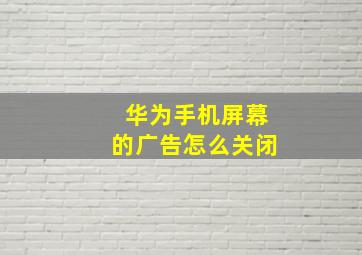 华为手机屏幕
的广告怎么关闭